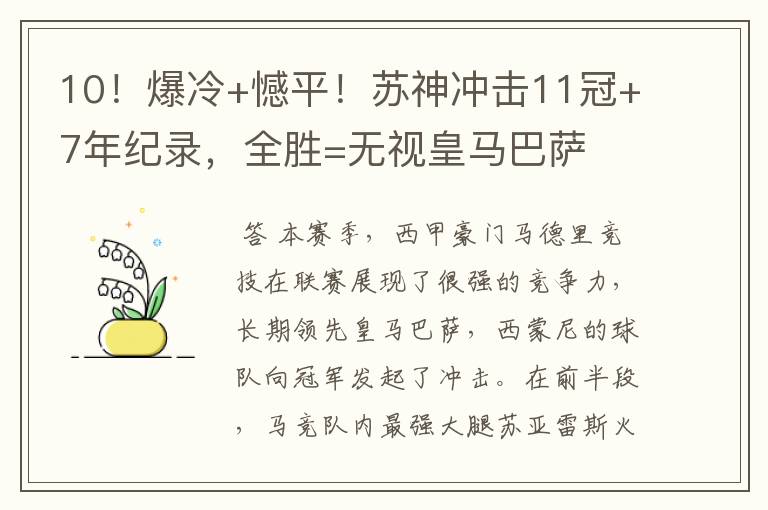 10！爆冷+憾平！苏神冲击11冠+7年纪录，全胜=无视皇马巴萨

答 本赛季，西甲豪门马德里竞技在联赛展现了很强的竞争力，长期领先皇马巴萨，西蒙尼的球队向冠军发起了冲击。在前半段，马竞队内最强大腿苏亚雷斯火